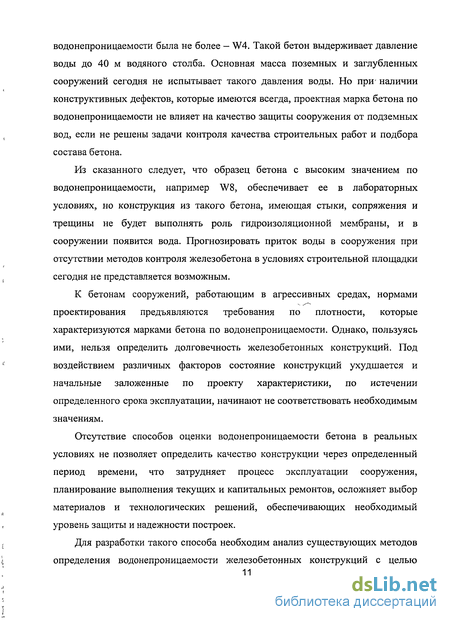 водонепроницаемости была не более – W4. Такой бетон выдерживает давление воды до 40 м водяного столба. Основная масса поземных и заглубленных сооружений сегодня не испытывает такого давления воды. Но при наличии конструктивных дефектов, которые имеются всегда, проектная марка бетона по водонепроницаемости не влияет на качество защиты сооружения от подземных вод, если не решены задачи контроля качества строительных работ и подбора состава бетона.

Из сказанного следует, что образец бетона с высоким значением по водонепроницаемости, например W8, обеспечивает ее в лабораторных условиях, но конструкция из такого бетона, имеющая стыки, сопряжения и трещины не будет выполнять роль гидроизоляционной мембраны, и в сооружении появится вода. Прогнозировать приток воды в сооружения при отсутствии методов контроля железобетона в условиях строительной площадки сегодня не представляется возможным.

К бетонам сооружений, работающим в агрессивных средах, нормами проектирования предъявляются требования по плотности, которые характеризуются марками бетона по водонепроницаемости. Однако, пользуясь ими, нельзя определить долговечность железобетонных конструкций. Под воздействием различных факторов состояние конструкций ухудшается и начальные заложенные по проекту характеристики, по истечении определенного срока эксплуатации, начинают не соответствовать необходимым значениям.

Отсутствие способов оценки водонепроницаемости бетона в реальных условиях не позволяет определить качество конструкции через определенный период времени, что затрудняет процесс эксплуатации сооружения, планирование выполнения текущих и капитальных ремонтов, осложняет выбор материалов и технологических решений, обеспечивающих необходимый уровень защиты и надежности построек.

Для разработки такого способа необходим анализ существующих методов определения водонепроницаемости железобетонных конструкций с целью

11

dsLib.net
библиотека диссертаций